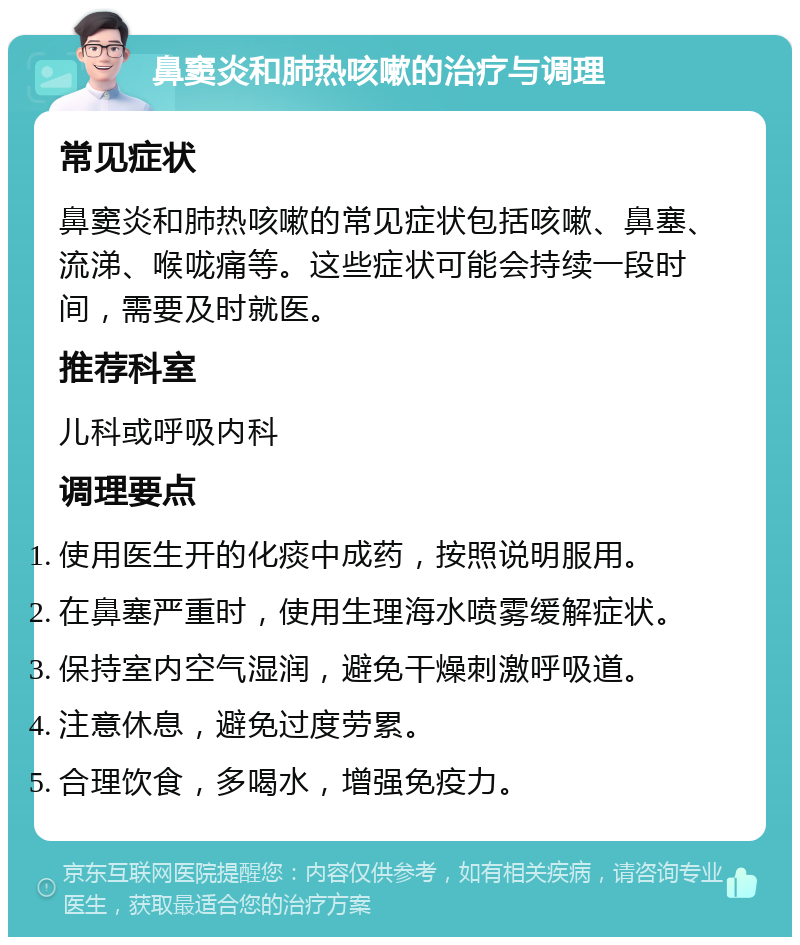 鼻窦炎和肺热咳嗽的治疗与调理

常见症状

鼻窦炎和肺热咳嗽的常见症状包括咳嗽、鼻塞、流涕、喉咙痛等。这些症状可能会持续一段时间，需要及时就医。

推荐科室

儿科或呼吸内科

调理要点

1. 使用医生开的化痰中成药，按照说明服用。
2. 在鼻塞严重时，使用生理海水喷雾缓解症状。
3. 保持室内空气湿润，避免干燥刺激呼吸道。
4. 注意休息，避免过度劳累。
5. 合理饮食，多喝水，增强免疫力。

京东互联网医院提醒您：内容仅供参考，如有相关疾病，请咨询专业医生，获取最适合您的治疗方案